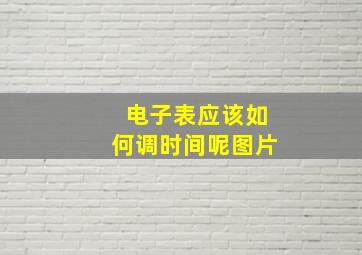 电子表应该如何调时间呢图片